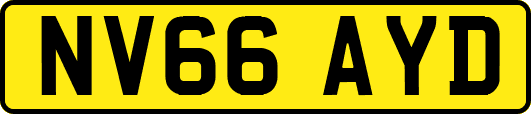 NV66 AYD